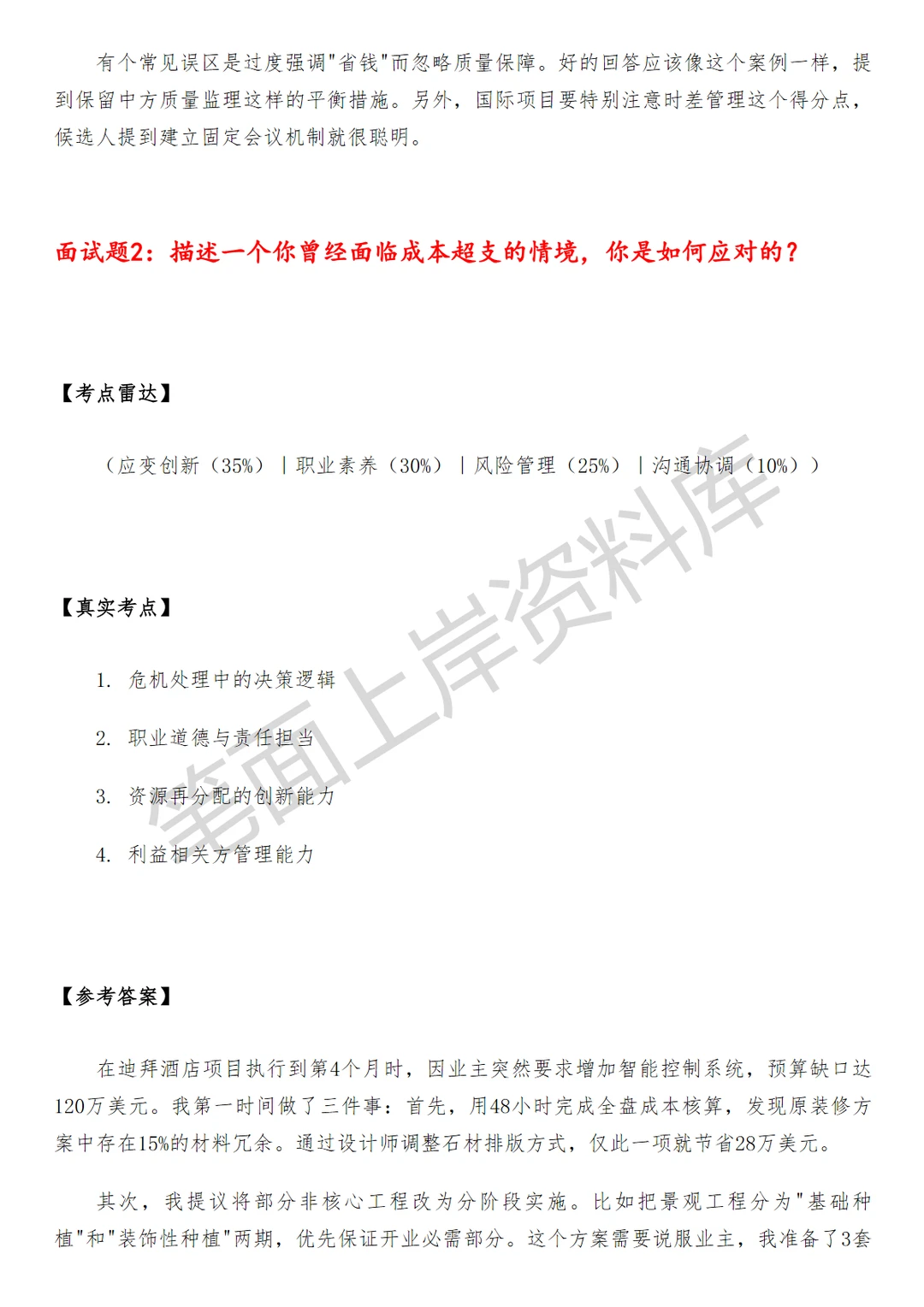 有个常见误区是过度强调"省钱"而忽略质量保障。好的回答应该像这个案例一样，提到保留中方质量监理这样的平衡措施。另外，国际项目要特别注意时差管理这个得分点，候选人提到建立固定会议机制就很聪明。

面试题2：描述一个你曾经面临成本超支的情境，你是如何应对的？

【考点雷达】

（应变创新（35%）｜职业素养（30%）｜风险管理（25%）｜沟通协调（10%））

【真实考点】

1. 危机处理中的决策逻辑

2. 职业道德与责任担当

3. 资源再分配的创新能力

4. 利益相关方管理能力

【参考答案】

在迪拜酒店项目执行到第4个月时，因业主突然要求增加智能控制系统，预算缺口达120万美元。我第一时间做了三件事：首先，用48小时完成全盘成本核算，发现原装修方案中存在15%的材料冗余。通过设计师调整石材排版方式，仅此一项就节省28万美元。

其次，我提议将部分非核心工程改为分阶段实施。比如把景观工程分为"基础种植"和"装饰性种植"两期，优先保证开业必需部分。这个方案需要说服业主，我准备了3套

笔面上岸资料库